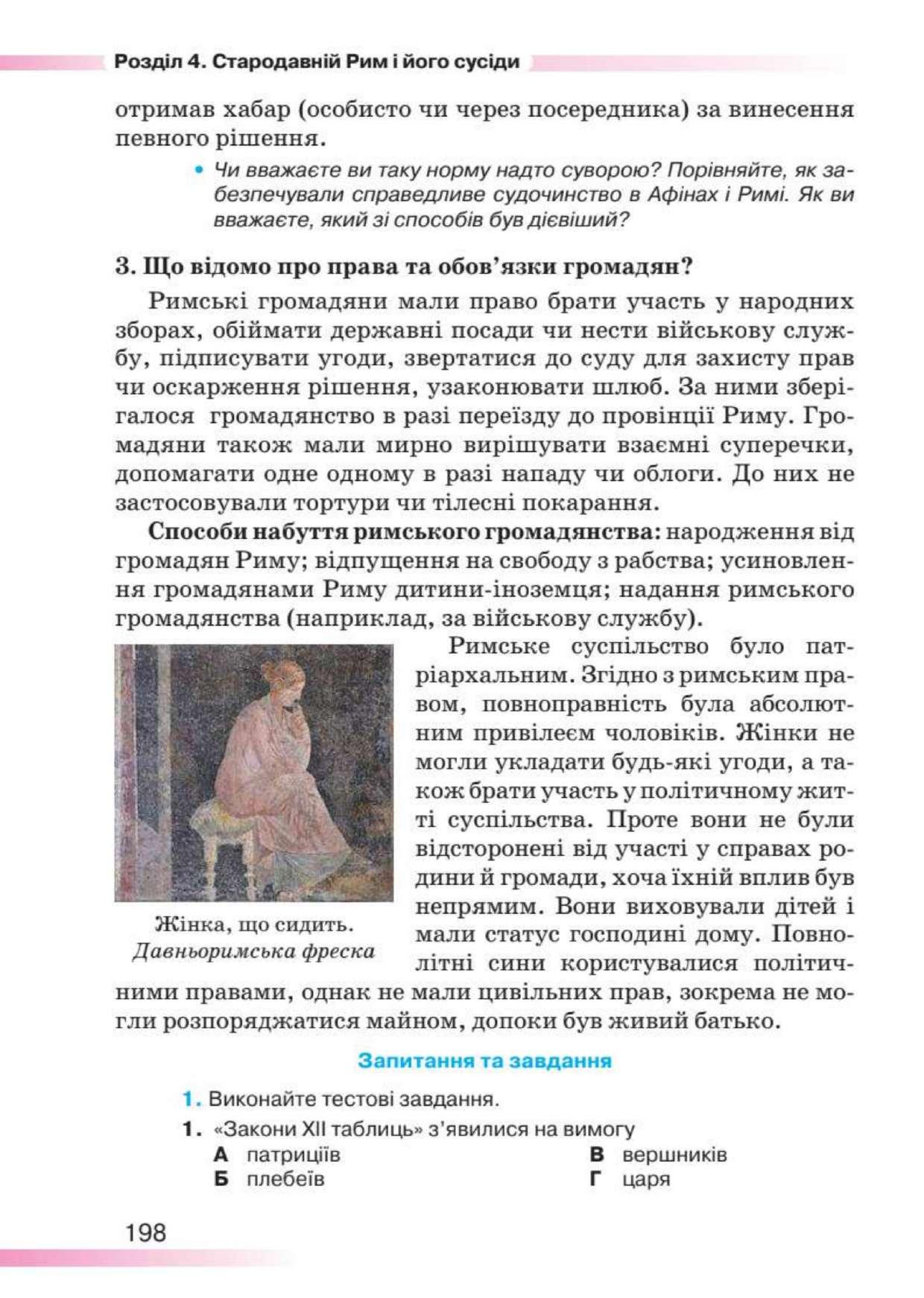 Розділ 4. Стародавній Рим і його сусіди

отримав хабар (особисто чи через посередника) за винесення певного рішення.

• Чи вважаєте ви таку норму надто суворою? Порівняйте, як забезпечували справедливе судочинство в Афінах і Римі. Як ви вважаєте, який зі способів був дієвіший?

3. Що відомо про права та обов'язки громадян?

Римські громадяни мали право брати участь у народних зборах, обіймати державні посади чи нести військову службу, підписувати угоди, звертатися до суду для захисту прав чи оскарження рішення, узаконювати шлюб. За ними зберігалося громадянство в разі переїзду до провінції Риму. Громадяни також мали мирно вирішувати взаємні суперечки, допомагати одне одному в разі нападу чи облоги. До них не застосовували тортури чи тілесні покарання.

Способи набуття римського громадянства: народження від громадян Риму; відпущення на свободу з рабства; усиновлення громадянами Риму дитини-іноземця; надання римського громадянства (наприклад, за військову службу).

Римське суспільство було патріархальним. Згідно з римським правом, повноправність була абсолютним привілеєм чоловіків. Жінки не могли укладати будь-які угоди, а також брати участь у політичному житті суспільства. Проте вони не були відсторонені від участі у справах родини й громади, хоча їхній вплив був непрямим. Вони виховували дітей і мали статус господині дому. Повнолітні сини користувалися політичними правами, однак не мали цивільних прав, зокрема не могли розпоряджатися майном, допоки був живий батько.

Жінка, що сидить. Давньоримська фреска

Запитання та завдання

1. Виконайте тестові завдання.

1. «Закони XII таблиць» з'явилися на вимогу
А патриціїв
Б плебеїв
В вершників
Г царя

198